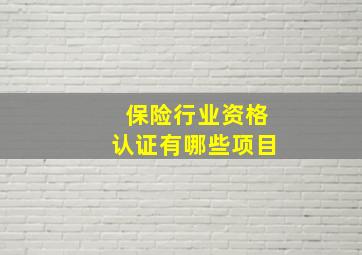 保险行业资格
认证有哪些项目